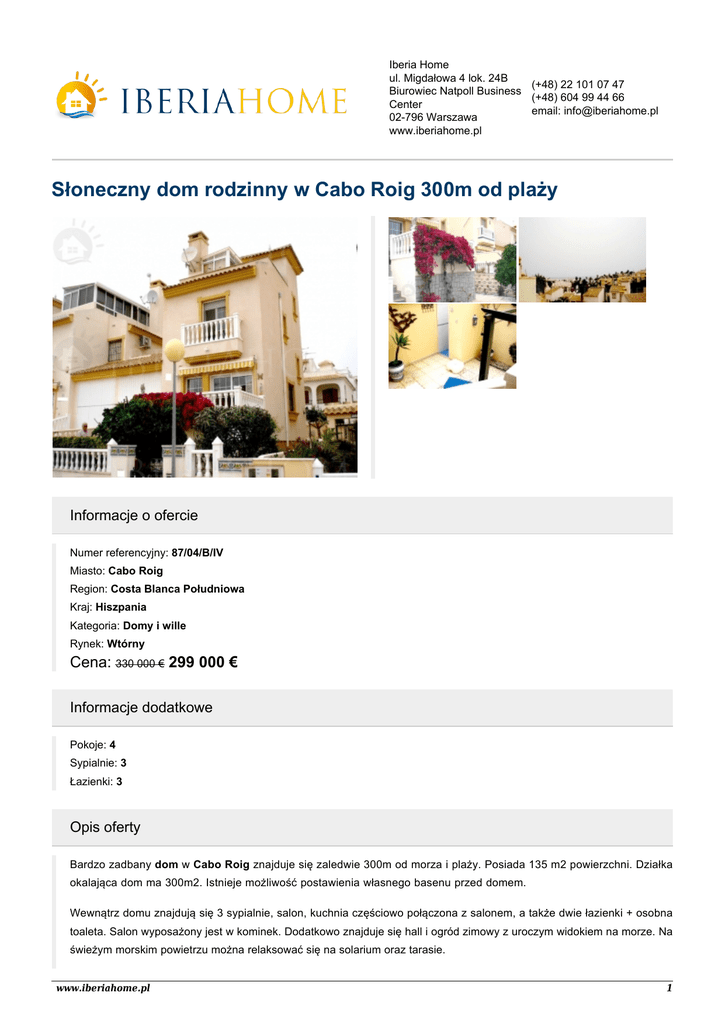 IBERIAHOME

Iberia Home
ul. Migdałowa 4 lok. 24B
Biurowiec Natpoll Business Center
02-796 Warszawa
www.iberiahome.pl

(+48) 22 101 07 47
(+48) 604 99 44 66
email: info@iberiahome.pl

Słoneczny dom rodzinny w Cabo Roig 300m od plaży

Informacje o ofercie

Numer referencyjny: 87/04/B/IV
Miasto: Cabo Roig
Region: Costa Blanca Południowa
Kraj: Hiszpania
Kategoria: Domy i wille
Rynek: Wtórny
Cena: 330 000 € 299 000 €

Informacje dodatkowe

Pokoje: 4
Sypialnie: 3
Łazienki: 3

Opis oferty

Bardzo zadbany dom w Cabo Roig znajduje się zaledwie 300m od morza i plaży. Posiada 135 m2 powierzchni. Działka okalająca dom ma 300m2. Istnieje możliwość postawienia własnego basenu przed domem.

Wewnątrz domu znajdują się 3 sypialnie, salon, kuchnia częściowo połączona z salonem, a także dwie łazienki + osobna toaleta. Salon wyposażony jest w kominek. Dodatkowo znajduje się hall i ogród zimowy z uroczym widokiem na morze. Na świeżym morskim powietrzu można relaksować się na solarium oraz tarasie.

www.iberiahome.pl 1